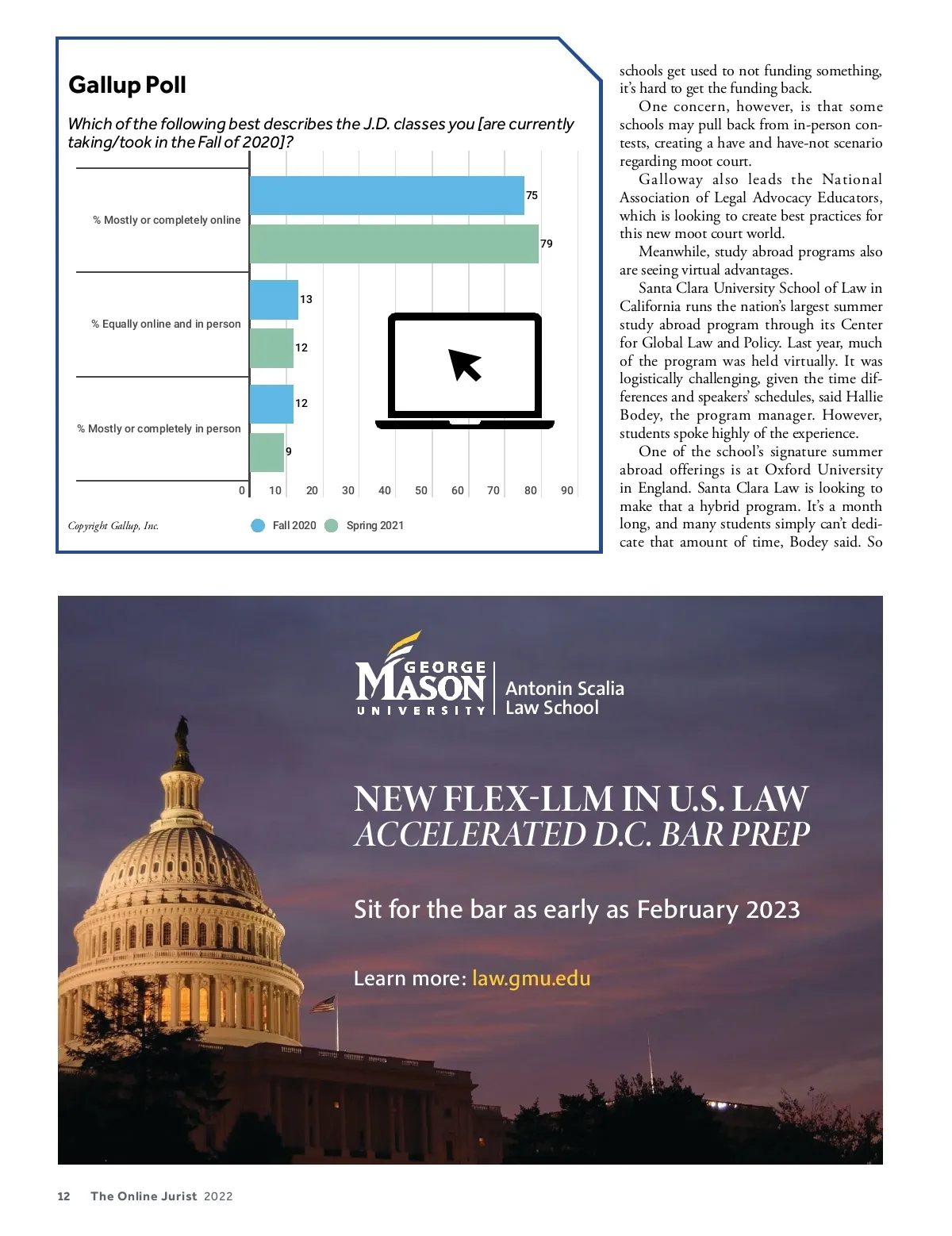 Gallup Poll

Which of the following best describes the J.D. classes you [are currently taking/took in the Fall of 2020]?

% Mostly or completely online
75
79
% Equally online and in person
13
12
% Mostly or completely in person
12
9

0 10 20 30 40 50 60 70 80 90

Copyright Gallup, Inc.

Fall 2020 Spring 2021

schools get used to not funding something, it's hard to get the funding back.

One concern, however, is that some schools may pull back from in-person contests, creating a have and have-not scenario regarding moot court.

Galloway also leads the National Association of Legal Advocacy Educators, which is looking to create best practices for this new moot court world.

Meanwhile, study abroad programs also are seeing virtual advantages.

Santa Clara University School of Law in California runs the nation's largest summer study abroad program through its Center for Global Law and Policy. Last year, much of the program was held virtually. It was logistically challenging, given the time differences and speakers' schedules, said Hallie Bodey, the program manager. However, students spoke highly of the experience.

One of the school's signature summer abroad offerings is at Oxford University in England. Santa Clara Law is looking to make that a hybrid program. It's a month long, and many students simply can't dedicate that amount of time, Bodey said. So

GEORGE MASON UNIVERSITY Antonin Scalia Law School

NEW FLEX-LLM IN U.S. LAW
ACCELERATED D.C. BAR PREP

Sit for the bar as early as February 2023

Learn more: law.gmu.edu

12 The Online Jurist 2022